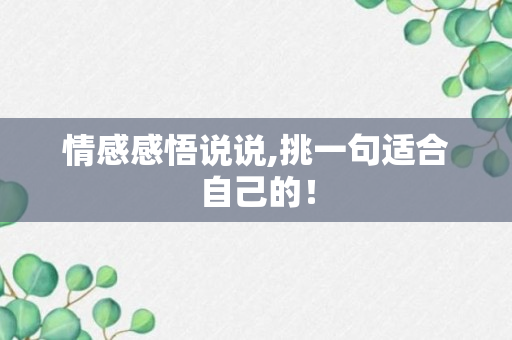 情感感悟说说,挑一句适合自己的!